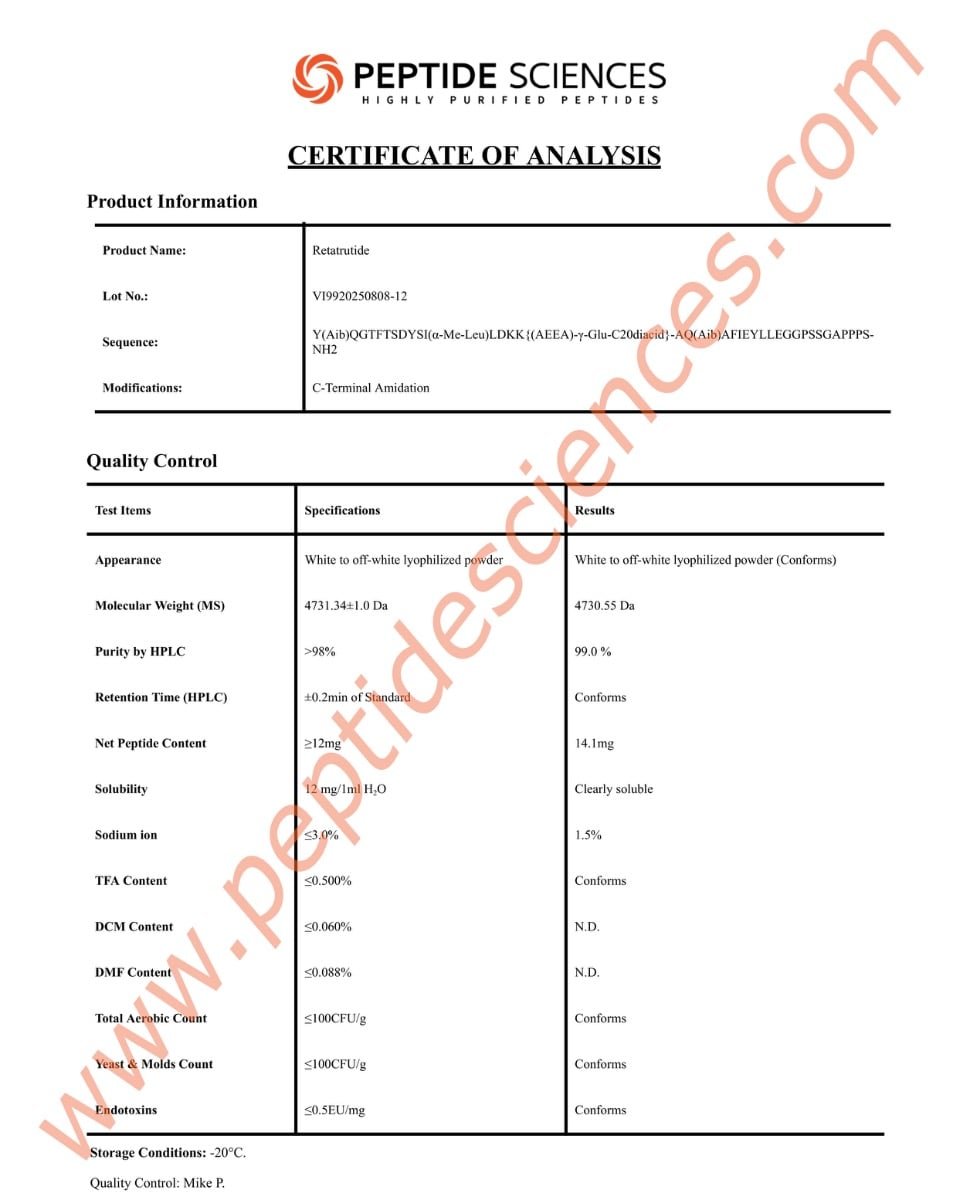 PEPTIDE SCIENCES
HIGHLY PURIFIED PEPTIDES

CERTIFICATE OF ANALYSIS

Product Information

| Product Name: | Retatrutide |
|---|---|
| Lot No.: | VI9920250808-12 |
| Sequence: | Y(Aib)QGTFTSDYSI(α-Me-Leu)LDKK{(AEEA)-γ-Glu-C20diacid}-AQ(Aib)AFIEYLLEGGPSSGAPPPS-NH2 |
| Modifications: | C-Terminal Amidation |

Quality Control

| Test Items | Specifications | Results |
|---|---|---|
| Appearance | White to off-white lyophilized powder | White to off-white lyophilized powder (Conforms) |
| Molecular Weight (MS) | 4731.34±1.0 Da | 4730.55 Da |
| Purity by HPLC | >98% | 99.0 % |
| Retention Time (HPLC) | ±0.2min of Standard | Conforms |
| Net Peptide Content | ≥12mg | 14.1mg |
| Solubility | 12 mg/1ml $H_2O$ | Clearly soluble |
| Sodium ion | ≤3.0% | 1.5% |
| TFA Content | ≤0.500% | Conforms |
| DCM Content | ≤0.060% | N.D. |
| DMF Content | ≤0.088% | N.D. |
| Total Aerobic Count | ≤100CFU/g | Conforms |
| Yeast & Molds Count | ≤100CFU/g | Conforms |
| Endotoxins | ≤0.5EU/mg | Conforms |

Storage Conditions: -20°C.

Quality Control: Mike P.

www.peptidesciences.com